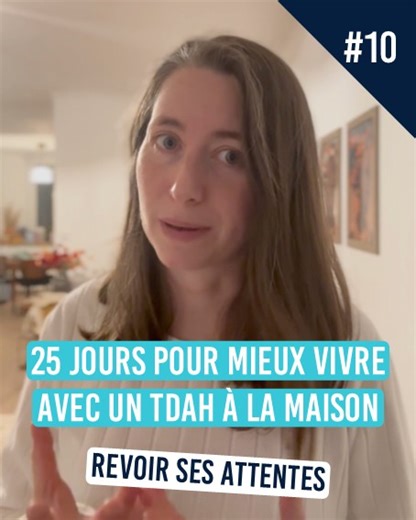 #10

25 JOURS POUR MIEUX VIVRE AVEC UN TDAH À LA MAISON

REVOIR SES ATTENTES